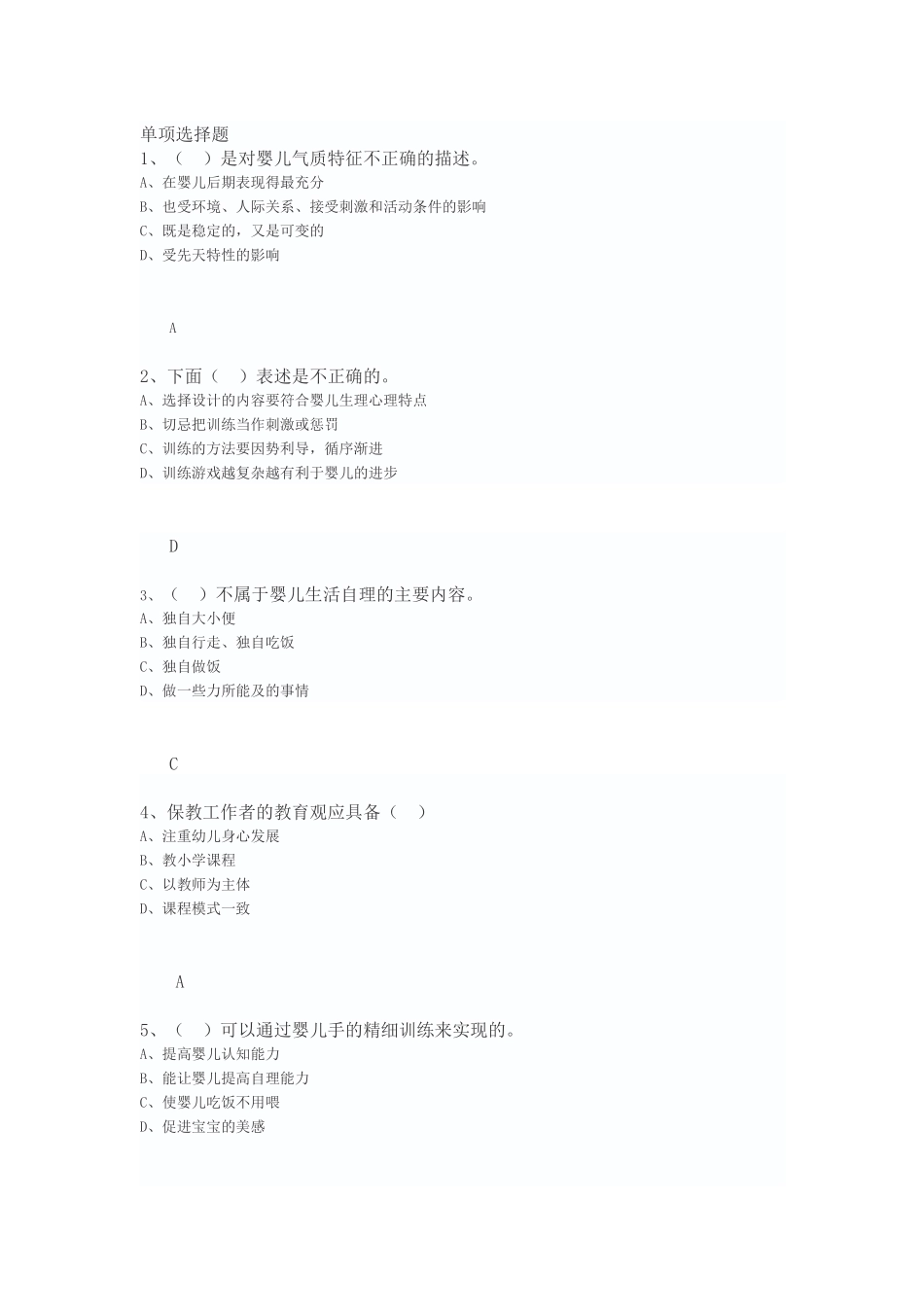 单项选择题
1、（ ）是对婴儿气质特征不正确的描述。
A、在婴儿后期表现得最充分
B、也受环境、人际关系、接受刺激和活动条件的影响
C、既是稳定的，又是可变的
D、受先天特性的影响

A

2、下面（ ）表述是不正确的。
A、选择设计的内容要符合婴儿生理心理特点
B、切忌把训练当作刺激或惩罚
C、训练的方法要因势利导，循序渐进
D、训练游戏越复杂越有利于婴儿的进步

D

3、（ ）不属于婴儿生活自理的主要内容。
A、独自大小便
B、独自行走、独自吃饭
C、独自做饭
D、做一些力所能及的事情

C

4、保教工作者的教育观应具备（ ）
A、注重幼儿身心发展
B、教小学课程
C、以教师为主体
D、课程模式一致

A

5、（ ）可以通过婴儿手的精细训练来实现的。
A、提高婴儿认知能力
B、能让婴儿提高自理能力
C、使婴儿吃饭不用喂
D、促进宝宝的美感